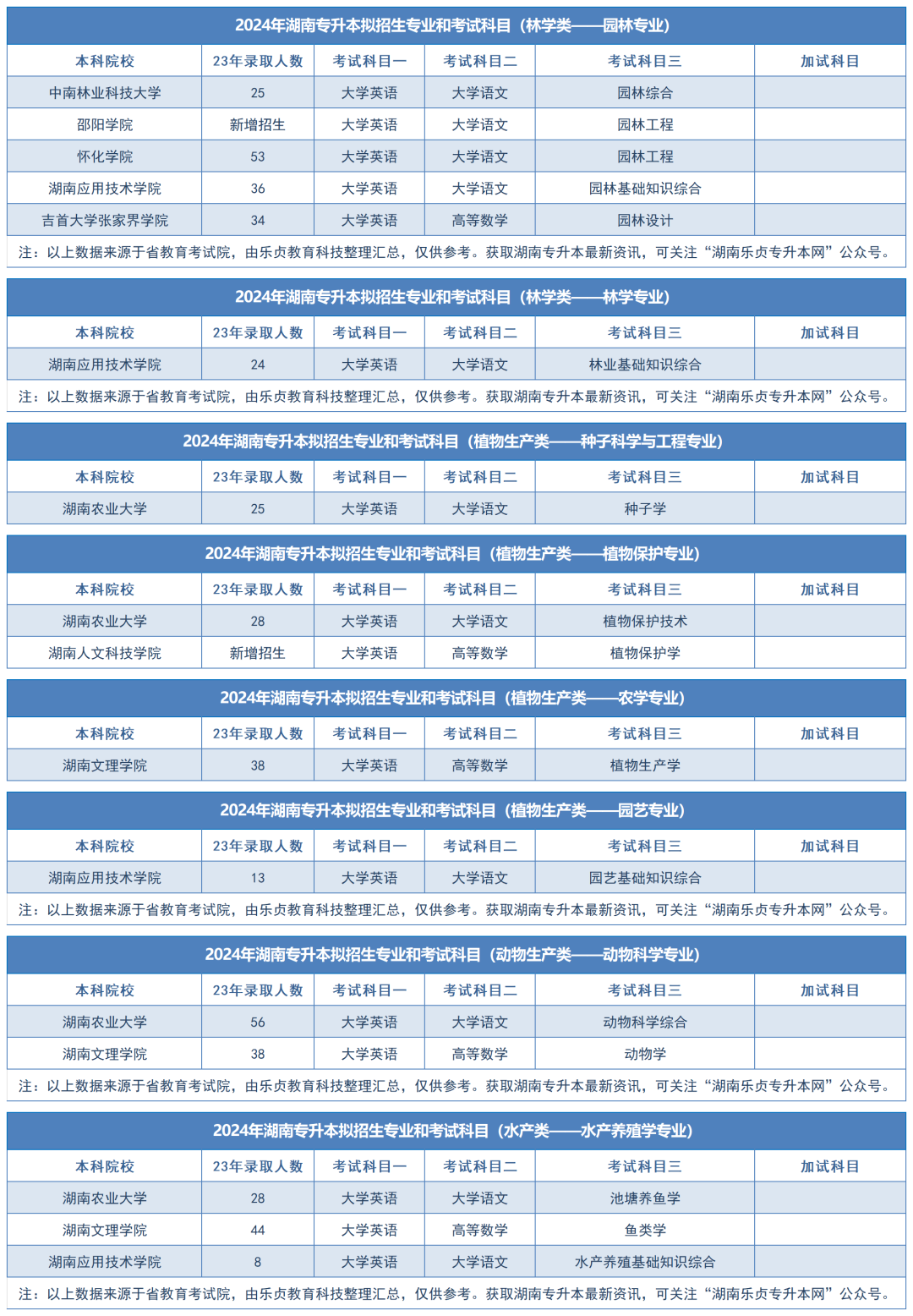 2024年湖南专升本拟招生专业和考试科目（林学类——园林专业）

| 本科院校 | 23年录取人数 | 考试科目一 | 考试科目二 | 考试科目三 | 加试科目 |
|---|---|---|---|---|---|
| 中南林业科技大学 | 25 | 大学英语 | 大学语文 | 园林综合 | |
| 邵阳学院 | 新增招生 | 大学英语 | 大学语文 | 园林工程 | |
| 怀化学院 | 53 | 大学英语 | 大学语文 | 园林工程 | |
| 湖南应用技术学院 | 36 | 大学英语 | 大学语文 | 园林基础知识综合 | |
| 吉首大学张家界学院 | 34 | 大学英语 | 高等数学 | 园林设计 | |

注：以上数据来源于省教育考试院，由乐贞教育科技整理汇总，仅供参考。获取湖南专升本最新资讯，可关注“湖南乐贞专升本网”公众号。

2024年湖南专升本拟招生专业和考试科目（林学类——林学专业）

| 本科院校 | 23年录取人数 | 考试科目一 | 考试科目二 | 考试科目三 | 加试科目 |
|---|---|---|---|---|---|
| 湖南应用技术学院 | 24 | 大学英语 | 大学语文 | 林业基础知识综合 | |

注：以上数据来源于省教育考试院，由乐贞教育科技整理汇总，仅供参考。获取湖南专升本最新资讯，可关注“湖南乐贞专升本网”公众号。

2024年湖南专升本拟招生专业和考试科目（植物生产类——种子科学与工程专业）

| 本科院校 | 23年录取人数 | 考试科目一 | 考试科目二 | 考试科目三 | 加试科目 |
|---|---|---|---|---|---|
| 湖南农业大学 | 25 | 大学英语 | 大学语文 | 种子学 | |

2024年湖南专升本拟招生专业和考试科目（植物生产类——植物保护专业）

| 本科院校 | 23年录取人数 | 考试科目一 | 考试科目二 | 考试科目三 | 加试科目 |
|---|---|---|---|---|---|
| 湖南农业大学 | 28 | 大学英语 | 大学语文 | 植物保护技术 | |
| 湖南人文科技学院 | 新增招生 | 大学英语 | 高等数学 | 植物保护学 | |

2024年湖南专升本拟招生专业和考试科目（植物生产类——农学专业）

| 本科院校 | 23年录取人数 | 考试科目一 | 考试科目二 | 考试科目三 | 加试科目 |
|---|---|---|---|---|---|
| 湖南文理学院 | 38 | 大学英语 | 高等数学 | 植物生产学 | |

2024年湖南专升本拟招生专业和考试科目（植物生产类——园艺专业）

| 本科院校 | 23年录取人数 | 考试科目一 | 考试科目二 | 考试科目三 | 加试科目 |
|---|---|---|---|---|---|
| 湖南应用技术学院 | 13 | 大学英语 | 大学语文 | 园艺基础知识综合 | |

注：以上数据来源于省教育考试院，由乐贞教育科技整理汇总，仅供参考。获取湖南专升本最新资讯，可关注“湖南乐贞专升本网”公众号。

2024年湖南专升本拟招生专业和考试科目（动物生产类——动物科学专业）

| 本科院校 | 23年录取人数 | 考试科目一 | 考试科目二 | 考试科目三 | 加试科目 |
|---|---|---|---|---|---|
| 湖南农业大学 | 56 | 大学英语 | 大学语文 | 动物科学综合 | |
| 湖南文理学院 | 38 | 大学英语 | 高等数学 | 动物学 | |

注：以上数据来源于省教育考试院，由乐贞教育科技整理汇总，仅供参考。获取湖南专升本最新资讯，可关注“湖南乐贞专升本网”公众号。

2024年湖南专升本拟招生专业和考试科目（水产类——水产养殖学专业）

| 本科院校 | 23年录取人数 | 考试科目一 | 考试科目二 | 考试科目三 | 加试科目 |
|---|---|---|---|---|---|
| 湖南农业大学 | 28 | 大学英语 | 大学语文 | 池塘养鱼学 | |
| 湖南文理学院 | 44 | 大学英语 | 高等数学 | 鱼类学 | |
| 湖南应用技术学院 | 8 | 大学英语 | 大学语文 | 水产养殖基础知识综合 | |

注：以上数据来源于省教育考试院，由乐贞教育科技整理汇总，仅供参考。获取湖南专升本最新资讯，可关注“湖南乐贞专升本网”公众号。